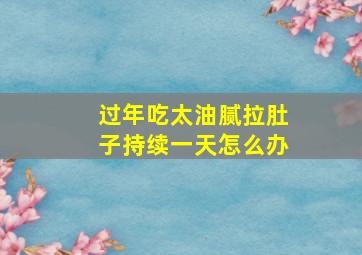 过年吃太油腻拉肚子持续一天怎么办